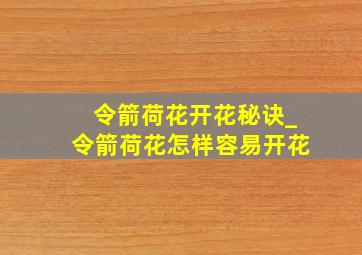 令箭荷花开花秘诀_
令箭荷花怎样容易开花